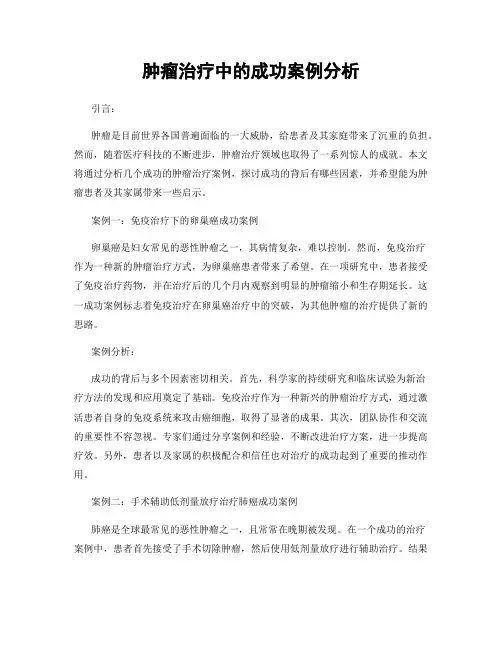 肿瘤治疗中的成功案例分析

引言：

肿瘤是目前世界各国普遍面临的一大威胁，给患者及其家庭带来了沉重的负担。然而，随着医疗科技的不断进步，肿瘤治疗领域也取得了一系列惊人的成就。本文将通过分析几个成功的肿瘤治疗案例，探讨成功的背后有哪些因素，并希望能为肿瘤患者及其家属带来一些启示。

案例一：免疫治疗下的卵巢癌成功案例

卵巢癌是妇女常见的恶性肿瘤之一，其病情复杂，难以控制。然而，免疫治疗作为一种新的肿瘤治疗方式，为卵巢癌患者带来了希望。在一项研究中，患者接受了免疫治疗药物，并在治疗后的几个月内观察到明显的肿瘤缩小和生存期延长。这一成功案例标志着免疫治疗在卵巢癌治疗中的突破，为其他肿瘤的治疗提供了新的思路。

案例分析：

成功的背后与多个因素密切相关。首先，科学家的持续研究和临床试验为新治疗方法的发现和应用奠定了基础。免疫治疗作为一种新兴的肿瘤治疗方式，通过激活患者自身的免疫系统来攻击癌细胞，取得了显著的成果。其次，团队协作和交流的重要性不容忽视。专家们通过分享案例和经验，不断改进治疗方案，进一步提高疗效。另外，患者以及家属的积极配合和信任也对治疗的成功起到了重要的推动作用。

案例二：手术辅助低剂量放疗治疗肺癌成功案例

肺癌是全球最常见的恶性肿瘤之一，且常常在晚期被发现。在一个成功的治疗案例中，患者首先接受了手术切除肿瘤，然后使用低剂量放疗进行辅助治疗。结果